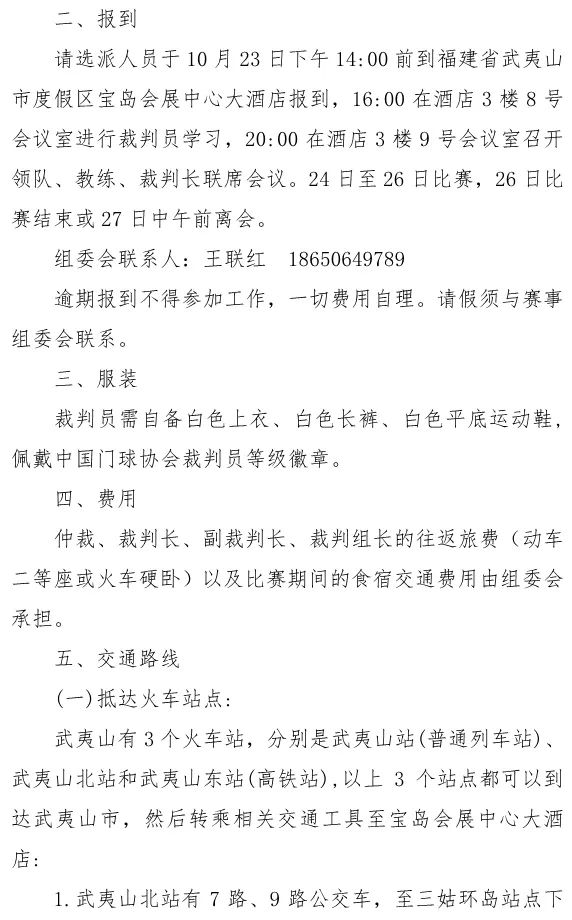 二、报到

请选派人员于10月23日下午14:00前到福建省武夷山市度假区宝岛会展中心大酒店报到，16:00在酒店3楼8号会议室进行裁判员学习，20:00在酒店3楼9号会议室召开领队、教练、裁判长联席会议。24日至26日比赛，26日比赛结束或27日中午前离会。

组委会联系人：王联红　18650649789

逾期报到不得参加工作，一切费用自理。请假须与赛事组委会联系。

三、服装

裁判员需自备白色上衣、白色长裤、白色平底运动鞋，佩戴中国门球协会裁判员等级徽章。

四、费用

仲裁、裁判长、副裁判长、裁判组长的往返旅费（动车二等座或火车硬卧）以及比赛期间的食宿交通费用由组委会承担。

五、交通路线

(一)抵达火车站点:

武夷山有3个火车站，分别是武夷山站(普通列车站)、武夷山北站和武夷山东站(高铁站),以上 3 个站点都可以到达武夷山市，然后转乘相关交通工具至宝岛会展中心大酒店:

1.武夷山北站有7路、9路公交车，至三姑环岛站点下